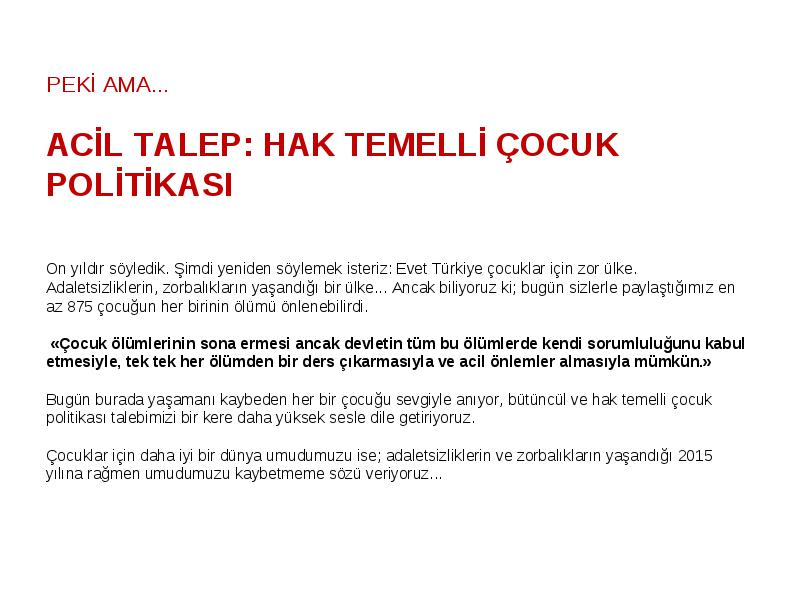 PEKİ AMA...

ACİL TALEP: HAK TEMELLİ ÇOCUK POLİTİKASI

On yıldır söyledik. Şimdi yeniden söylemek isteriz: Evet Türkiye çocuklar için zor ülke. Adaletsizliklerin, zorbalıkların yaşandığı bir ülke... Ancak biliyoruz ki; bugün sizlerle paylaştığımız en az 875 çocuğun her birinin ölümü önlenebilirdi.

«Çocuk ölümlerinin sona ermesi ancak devletin tüm bu ölümlerde kendi sorumluluğunu kabul etmesiyle, tek tek her ölümden bir ders çıkarmasıyla ve acil önlemler almasıyla mümkün.»

Bugün burada yaşamanı kaybeden her bir çocuğu sevgiyle anıyor, bütüncül ve hak temelli çocuk politikası talebimizi bir kere daha yüksek sesle dile getiriyoruz.

Çocuklar için daha iyi bir dünya umudumuzu ise; adaletsizliklerin ve zorbalıkların yaşandığı 2015 yılına rağmen umudumuzu kaybetmeme sözü veriyoruz...